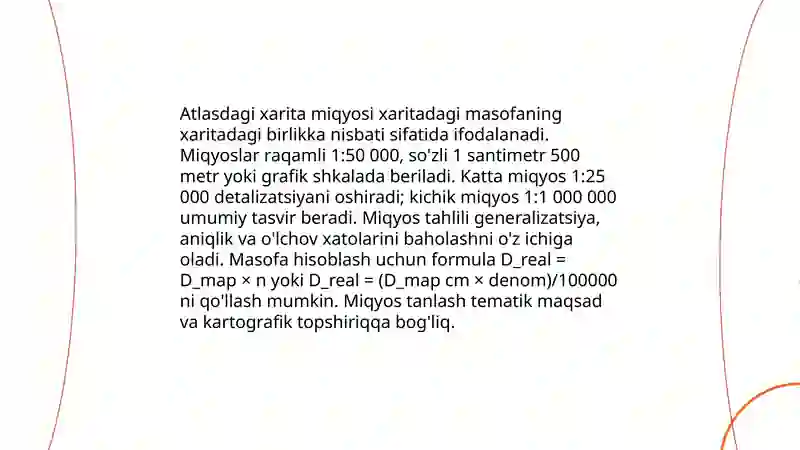 Atlasdagi xarita miqyosi xaritadagi masofaning xaritadagi birlikka nisbati sifatida ifodalanadi. Miqyoslar raqamli 1:50 000, so'zli 1 santimetr 500 metr yoki grafik shkalada beriladi. Katta miqyos 1:25 000 detalizatsiyani oshiradi; kichik miqyos 1:1 000 000 umumiy tasvir beradi. Miqyos tahlili generalizatsiya, aniqlik va o'lchov xatolarini baholashni o'z ichiga oladi. Masofa hisoblash uchun formula D_real = D_map × n yoki D_real = (D_map cm × denom)/100000 ni qo'llash mumkin. Miqyos tanlash tematik maqsad va kartografik topshiriqqa bog'liq.